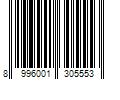 8 996001 305553